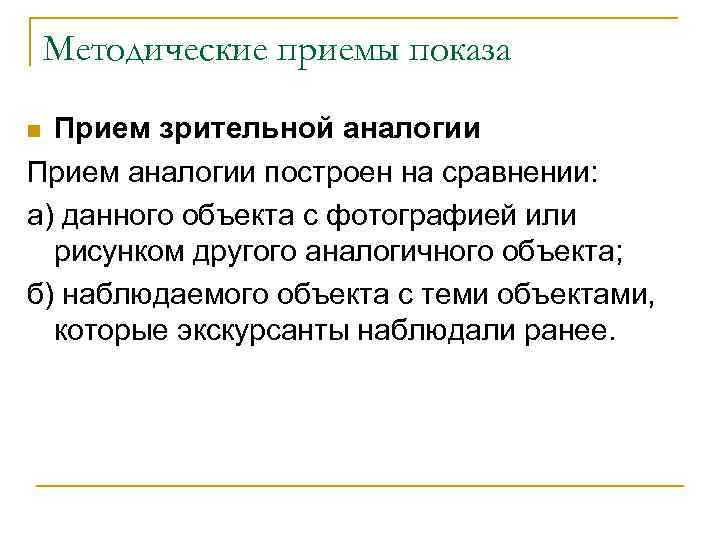 Методические приемы показа

Прием зрительной аналогии

Прием аналогии построен на сравнении:

а) данного объекта с фотографией или рисунком другого аналогичного объекта;

б) наблюдаемого объекта с теми объектами, которые экскурсанты наблюдали ранее.